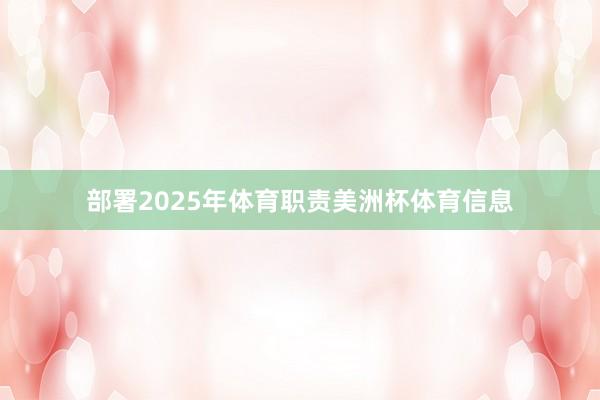 部署2025年体育职责美洲杯体育信息